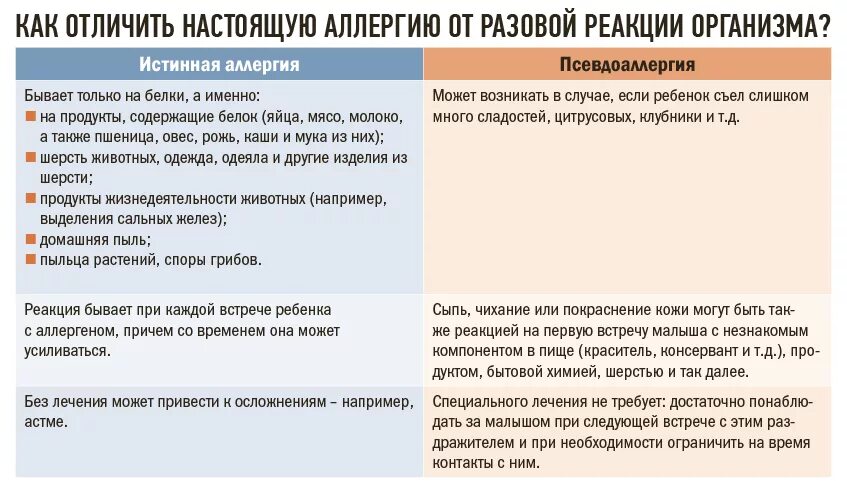 КАК ОТЛИЧИТЬ НАСТОЯЩУЮ АЛЛЕРГИЮ ОТ РАЗОВОЙ РЕАКЦИИ ОРГАНИЗМА?

| Истинная аллергия | Псевдоаллергия |
|---|---|
| Бывает только на белки, а именно: ■ на продукты, содержащие белок (яйца, мясо, молоко, а также пшеница, овес, рожь, каши и мука из них); ■ шерсть животных, одежда, одеяла и другие изделия из шерсти; ■ продукты жизнедеятельности животных (например, выделения сальных желез); ■ домашняя пыль; ■ пыльца растений, споры грибов. | Может возникать в случае, если ребенок съел слишком много сладостей, цитрусовых, клубники и т.д. |
| Реакция бывает при каждой встрече ребенка с аллергеном, причем со временем она может усиливаться. | Сыпь, чихание или покраснение кожи могут быть также реакцией на первую встречу малыша с незнакомым компонентом в пище (краситель, консервант и т.д.), продуктом, бытовой химией, шерстью и так далее. |
| Без лечения может привести к осложнениям – например, астме. | Специального лечения не требует: достаточно понаблюдать за малышом при следующей встрече с этим раздражителем и при необходимости ограничить на время контакты с ним. |